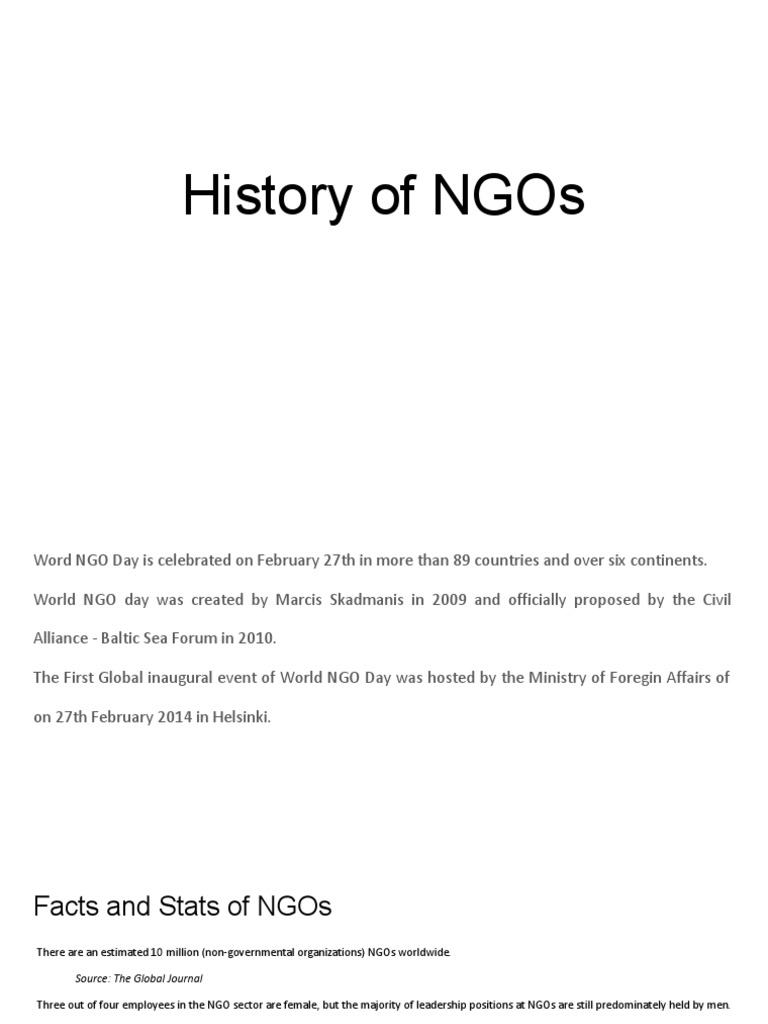 History of NGOs

Word NGO Day is celebrated on February 27th in more than 89 countries and over six continents.

World NGO day was created by Marcis Skadmanis in 2009 and officially proposed by the Civil Alliance - Baltic Sea Forum in 2010.

The First Global inaugural event of World NGO Day was hosted by the Ministry of Foregin Affairs of on 27th February 2014 in Helsinki.

Facts and Stats of NGOs

There are an estimated 10 million (non-governmental organizations) NGOs worldwide.

Source: The Global Journal

Three out of four employees in the NGO sector are female, but the majority of leadership positions at NGOs are still predominately held by men.